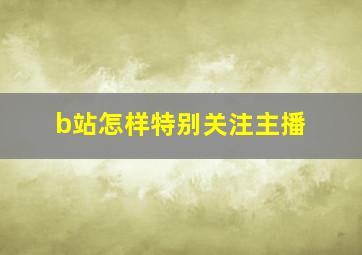 b站怎样特别关注主播